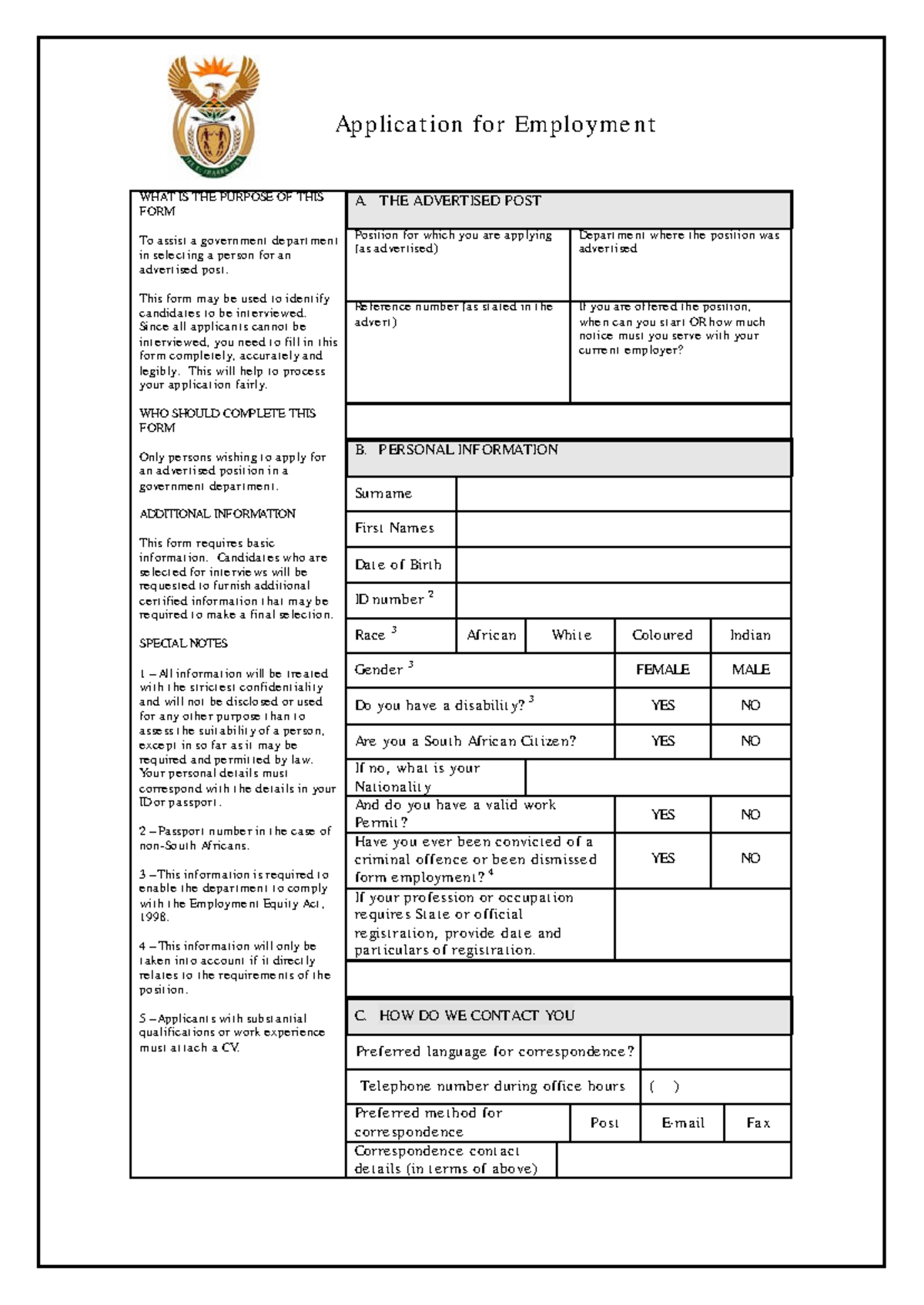 Application for Employment

WHAT IS THE PURPOSE OF THIS FORM

To assist a government department in selecting a person for an advertised post.

This form may be used to identify candidates to be interviewed. Since all applicants cannot be interviewed, you need to fill in this form completely, accurately and legibly. This will help to process your application fairly.

WHO SHOULD COMPLETE THIS FORM

Only persons wishing to apply for an advertised position in a government department.

ADDITIONAL INFORMATION

This form requires basic information. Candidates who are selected for interviews will be requested to furnish additional certified information that may be required to make a final selection.

SPECIAL NOTES

1 – All information will be treated with the strictest confidentiality and will not be disclosed or used for any other purpose than to assess the suitability of a person, except in so far as it may be required and permitted by law. Your personal details must correspond with the details in your ID or passport.

2 – Passport number in the case of non-South Africans.

3 – This information is required to enable the department to comply with the Employment Equity Act, 1998.

4 – This information will only be taken into account if it directly relates to the requirements of the position.

5 – Applicants with substantial qualifications or work experience must attach a CV.

A. THE ADVERTISED POST

Position for which you are applying (as advertised)

Department where the position was advertised

Reference number (as stated in the advert)

If you are offered the position, when can you start OR how much notice must you serve with your current employer?

B. PERSONAL INFORMATION

Surname

First Names

Date of Birth

ID number $^{2}$

Race $^{3}$ African White Coloured Indian

Gender $^{3}$ FEMALE MALE

Do you have a disability? $^{3}$ YES NO

Are you a South African Citizen? YES NO

If no, what is your Nationality

And do you have a valid work Permit? YES NO

Have you ever been convicted of a criminal offence or been dismissed form employment? $^{4}$ YES NO

If your profession or occupation requires State or official registration, provide date and particulars of registration.

C. HOW DO WE CONTACT YOU

Preferred language for correspondence?

Telephone number during office hours ( )

Preferred method for correspondence Post E-mail Fax

Correspondence contact details (in terms of above)